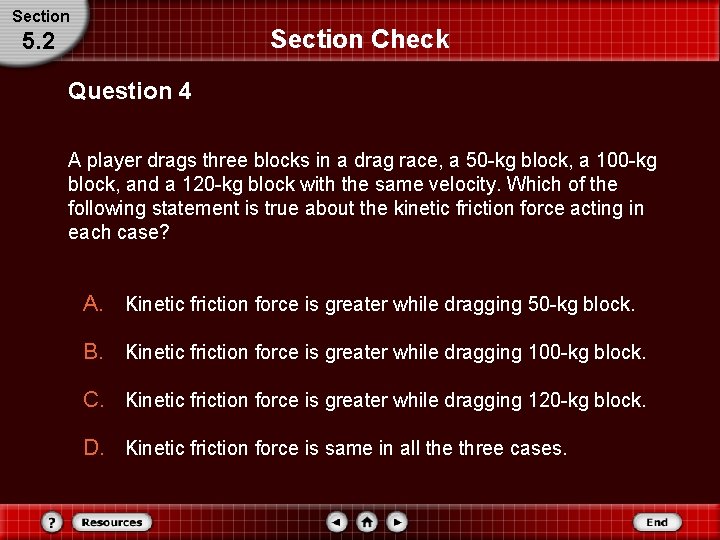 Section
5.2

Section Check

Question 4

A player drags three blocks in a drag race, a 50-kg block, a 100-kg block, and a 120-kg block with the same velocity. Which of the following statement is true about the kinetic friction force acting in each case?

A. Kinetic friction force is greater while dragging 50-kg block.

B. Kinetic friction force is greater while dragging 100-kg block.

C. Kinetic friction force is greater while dragging 120-kg block.

D. Kinetic friction force is same in all the three cases.

?
Resources
End